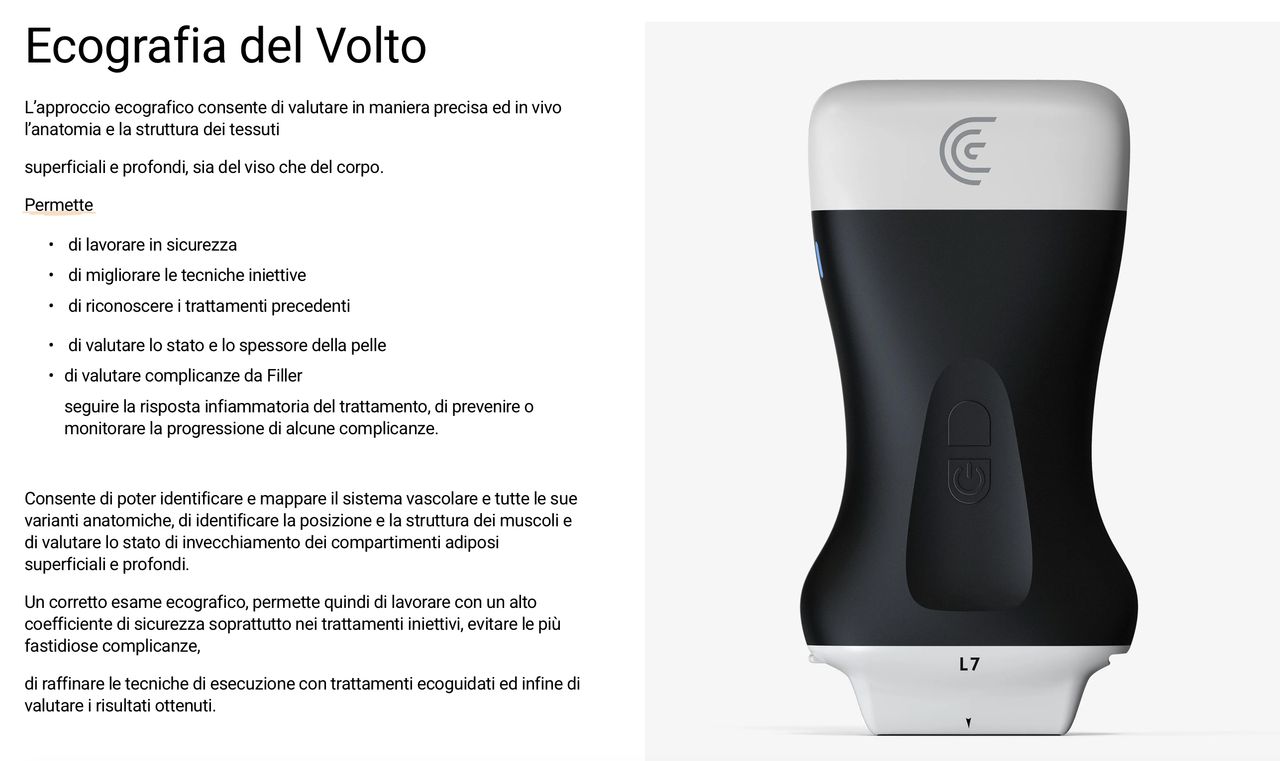 Ecografia del Volto

L'approccio ecografico consente di valutare in maniera precisa ed in vivo l'anatomia e la struttura dei tessuti

superficiali e profondi, sia del viso che del corpo.

Permette

• di lavorare in sicurezza
• di migliorare le tecniche iniettive
• di riconoscere i trattamenti precedenti
• di valutare lo stato e lo spessore della pelle
• di valutare complicanze da Filler

seguire la risposta infiammatoria del trattamento, di prevenire o monitorare la progressione di alcune complicanze.

Consente di poter identificare e mappare il sistema vascolare e tutte le sue varianti anatomiche, di identificare la posizione e la struttura dei muscoli e di valutare lo stato di invecchiamento dei compartimenti adiposi superficiali e profondi.

Un corretto esame ecografico, permette quindi di lavorare con un alto coefficiente di sicurezza soprattutto nei trattamenti iniettivi, evitare le più fastidiose complicanze,

di raffinare le tecniche di esecuzione con trattamenti ecoguidati ed infine di valutare i risultati ottenuti.

L7